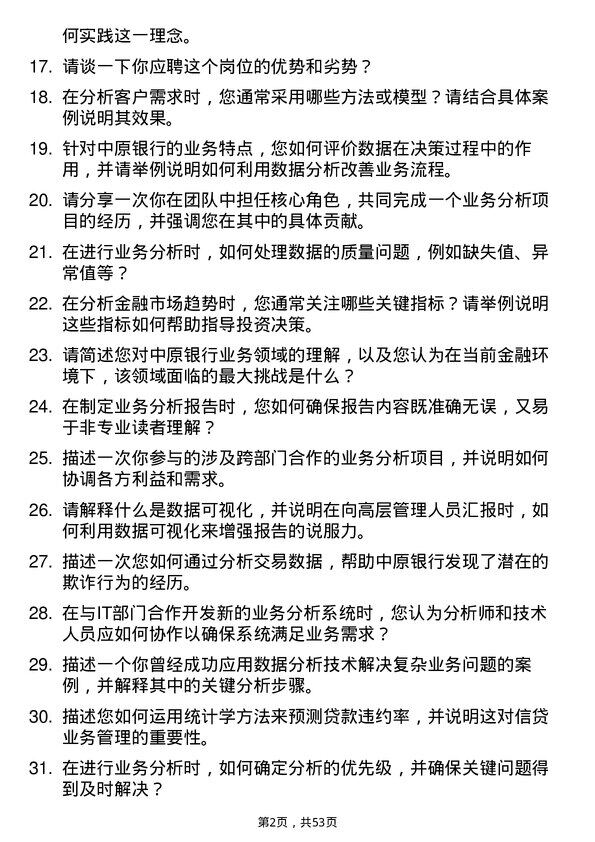 何实践这一理念。

17. 请谈一下你应聘这个岗位的优势和劣势？

18. 在分析客户需求时，您通常采用哪些方法或模型？请结合具体案例说明其效果。

19. 针对中原银行的业务特点，您如何评价数据在决策过程中的作用，并请举例说明如何利用数据分析改善业务流程。

20. 请分享一次你在团队中担任核心角色，共同完成一个业务分析项目的经历，并强调您在其中的具体贡献。

21. 在进行业务分析时，如何处理数据的质量问题，例如缺失值、异常值等？

22. 在分析金融市场趋势时，您通常关注哪些关键指标？请举例说明这些指标如何帮助指导投资决策。

23. 请简述您对中原银行业务领域的理解，以及您认为在当前金融环境下，该领域面临的最大挑战是什么？

24. 在制定业务分析报告时，您如何确保报告内容既准确无误，又易于非专业读者理解？

25. 描述一次你参与的涉及跨部门合作的业务分析项目，并说明如何协调各方利益和需求。

26. 请解释什么是数据可视化，并说明在向高层管理人员汇报时，如何利用数据可视化来增强报告的说服力。

27. 描述一次您如何通过分析交易数据，帮助中原银行发现了潜在的欺诈行为的经历。

28. 在与IT部门合作开发新的业务分析系统时，您认为分析师和技术人员应如何协作以确保系统满足业务需求？

29. 描述一个你曾经成功应用数据分析技术解决复杂业务问题的案例，并解释其中的关键分析步骤。

30. 描述您如何运用统计学方法来预测贷款违约率，并说明这对信贷业务管理的重要性。

31. 在进行业务分析时，如何确定分析的优先级，并确保关键问题得到及时解决？

第2页，共53页